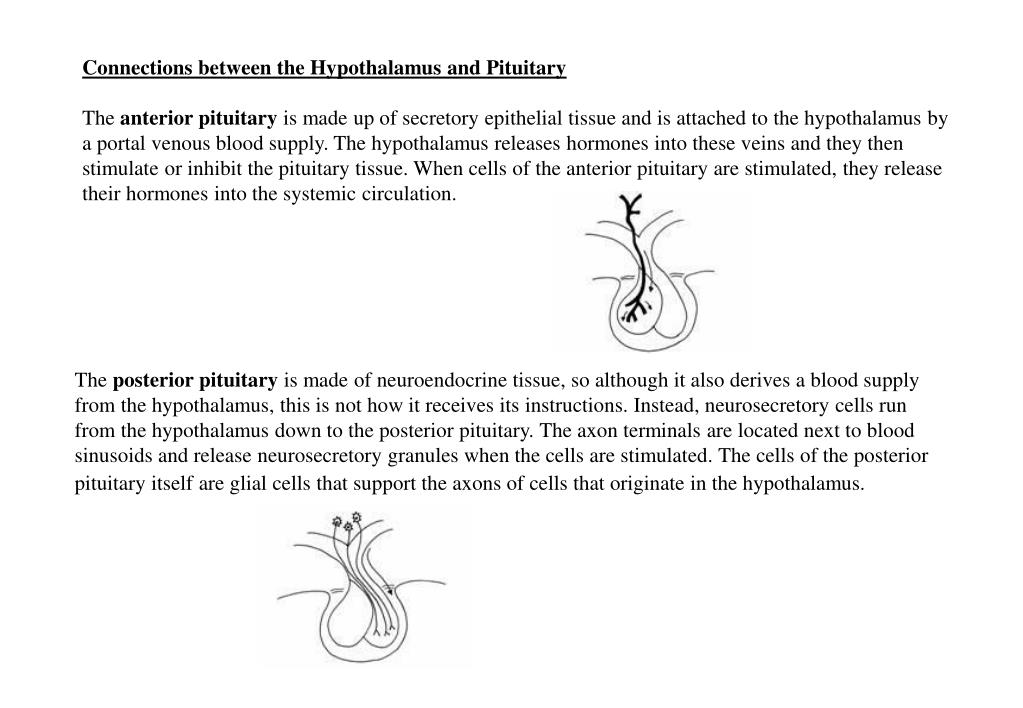 Connections between the Hypothalamus and Pituitary

The anterior pituitary is made up of secretory epithelial tissue and is attached to the hypothalamus by a portal venous blood supply. The hypothalamus releases hormones into these veins and they then stimulate or inhibit the pituitary tissue. When cells of the anterior pituitary are stimulated, they release their hormones into the systemic circulation.

The posterior pituitary is made of neuroendocrine tissue, so although it also derives a blood supply from the hypothalamus, this is not how it receives its instructions. Instead, neurosecretory cells run from the hypothalamus down to the posterior pituitary. The axon terminals are located next to blood sinusoids and release neurosecretory granules when the cells are stimulated. The cells of the posterior pituitary itself are glial cells that support the axons of cells that originate in the hypothalamus.